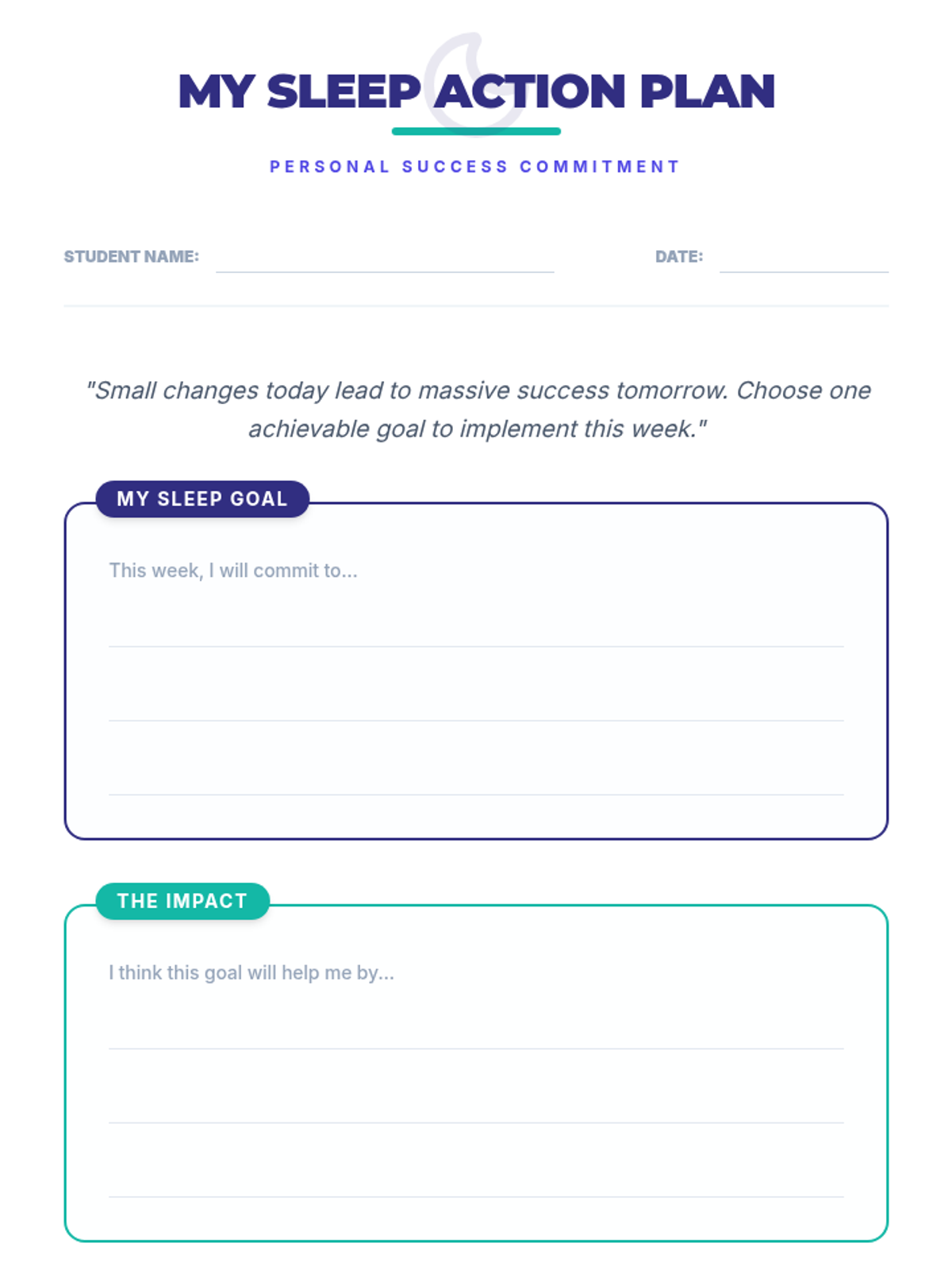 MY SLEEP ACTION PLAN

PERSONAL SUCCESS COMMITMENT

STUDENT NAME:

DATE:

"Small changes today lead to massive success tomorrow. Choose one achievable goal to implement this week."

MY SLEEP GOAL

This week, I will commit to...

THE IMPACT

I think this goal will help me by...